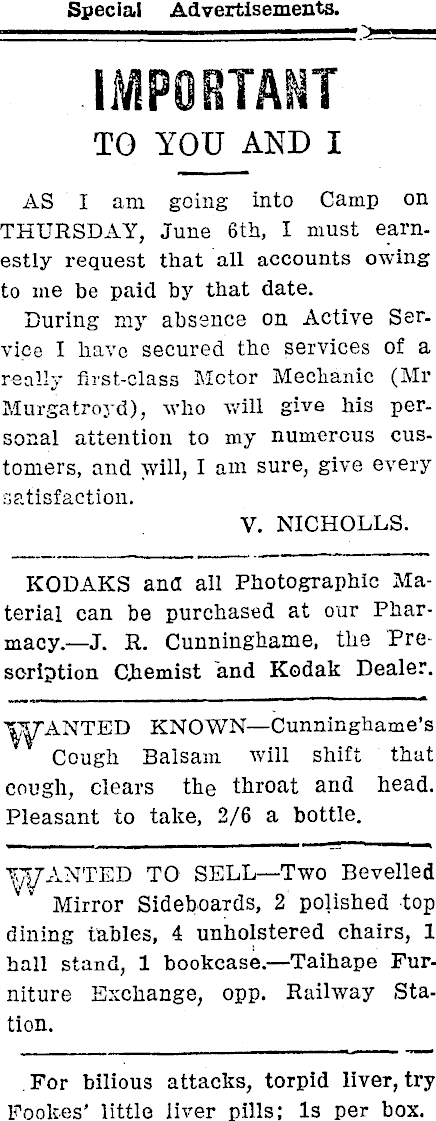 Special Advertisements.

IMPORTANT
TO YOU AND I

AS I am going into Camp on THURSDAY, June 6th, I must earnestly request that all accounts owing to me be paid by that date.

During my absence on Active Service I have secured the services of a really first-class Motor Mechanic (Mr Murgatroyd), who will give his personal attention to my numerous customers, and will, I am sure, give every satisfaction.

V. NICHOLLS.

KODAKS and all Photographic Material can be purchased at our Pharmacy.—J. R. Cunninghame, the Prescription Chemist and Kodak Dealer.

WANTED KNOWN—Cunninghame's Cough Balsam will shift that cough, clears the throat and head. Pleasant to take, 2/6 a bottle.

WANTED TO SELL—Two Bevelled Mirror Sideboards, 2 polished top dining tables, 4 unholstered chairs, 1 hall stand, 1 bookcase.—Taihape Furniture Exchange, opp. Railway Station.

For bilious attacks, torpid liver, try Fookes' little liver pills; 1s per box.